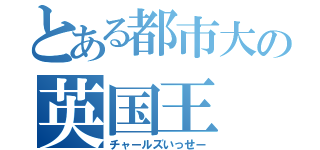 とある都市大の
英国王
チャールズいっせー